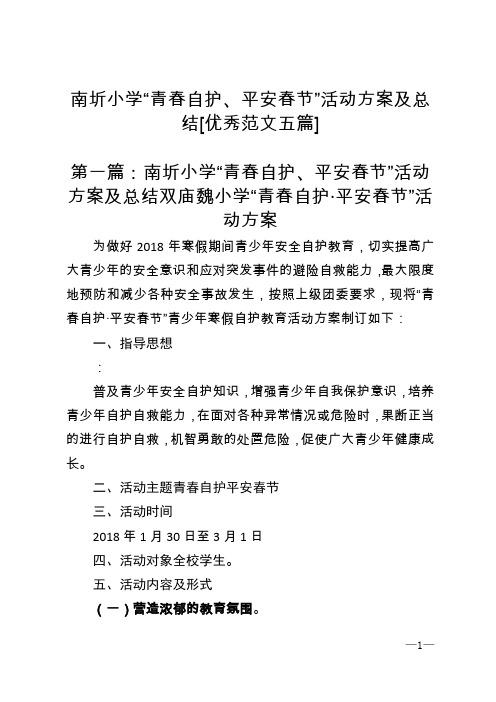 南圻小学“青春自护、平安春节”活动方案及总结[优秀范文五篇]

第一篇：南圻小学“青春自护、平安春节”活动方案及总结双庙魏小学“青春自护·平安春节”活动方案

为做好 2018 年寒假期间青少年安全自护教育，切实提高广大青少年的安全意识和应对突发事件的避险自救能力，最大限度地预防和减少各种安全事故发生，按照上级团委要求，现将“青春自护·平安春节”青少年寒假自护教育活动方案制订如下：

一、指导思想

：

普及青少年安全自护知识，增强青少年自我保护意识，培养青少年自护自救能力，在面对各种异常情况或危险时，果断正当的进行自护自救，机智勇敢的处置危险，促使广大青少年健康成长。

二、活动主题青春自护平安春节

三、活动时间

2018 年 1 月 30 日至 3 月 1 日

四、活动对象全校学生。

五、活动内容及形式

（一）营造浓郁的教育氛围。

—1—